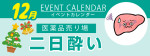 12月

EVENT CALENDAR
イベントカレンダー

医薬品売り場

二日酔い